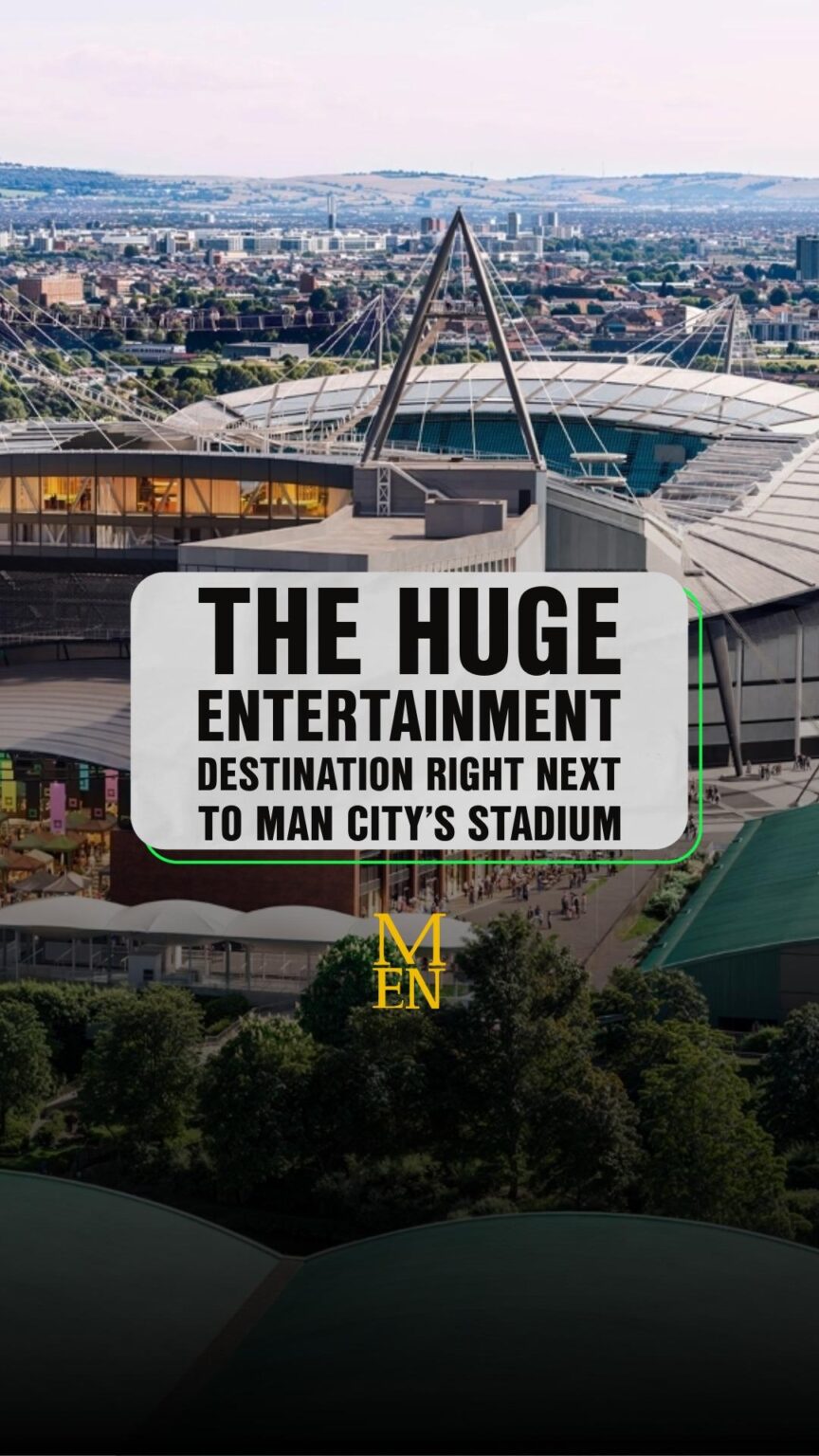 THE HUGE ENTERTAINMENT DESTINATION RIGHT NEXT TO MAN CITY'S STADIUM

M
EN